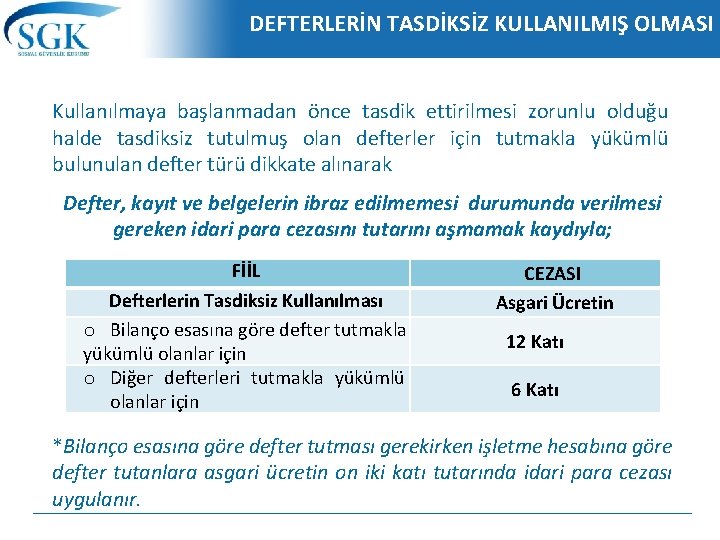 SGK
SOSYAL GÜVENLİK KURUMU

DEFTERLERİN TASDİKSİZ KULLANILMIŞ OLMASI

Kullanılmaya başlanmadan önce tasdik ettirilmesi zorunlu olduğu halde tasdiksiz tutulmuş olan defterler için tutmakla yükümlü bulunulan defter türü dikkate alınarak

Defter, kayıt ve belgelerin ibraz edilmemesi durumunda verilmesi gereken idari para cezasını tutarını aşmamak kaydıyla;

| FİİL | CEZASI |
|---|---|
| Defterlerin Tasdiksiz Kullanılması | Asgari Ücretin |
| o Bilanço esasına göre defter tutmakla yükümlü olanlar için | 12 Katı |
| o Diğer defterleri tutmakla yükümlü olanlar için | 6 Katı |

*Bilanço esasına göre defter tutması gerekirken işletme hesabına göre defter tutanlara asgari ücretin on iki katı tutarında idari para cezası uygulanır.